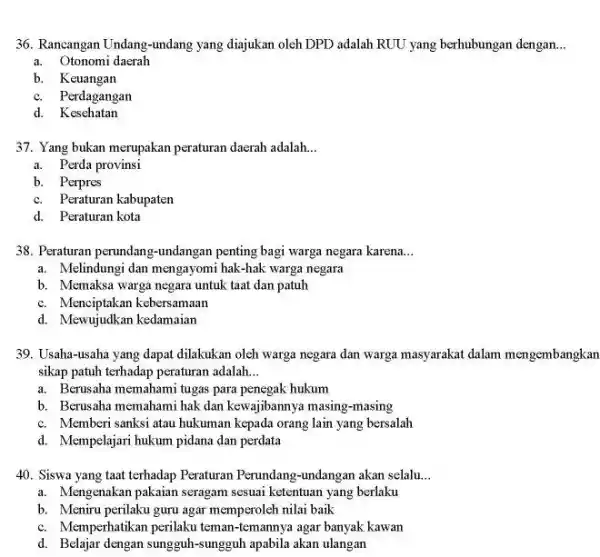 36. Rancangan Undang-undang yang diajukan oleh DPD adalah RUU yang berhubungan dengan...
a. Otonomi daerah
b. Keuangan
c. Perdagangan
d. Kesehatan

37. Yang bukan merupakan peraturan daerah adalah...
a. Perda provinsi
b. Perpres
c. Peraturan kabupaten
d. Peraturan kota

38. Peraturan perundang-undangan penting bagi warga negara karena...
a. Melindungi dan mengayomi hak-hak warga negara
b. Memaksa warga negara untuk taat dan patuh
c. Menciptakan kebersamaan
d. Mewujudkan kedamaian

39. Usaha-usaha yang dapat dilakukan oleh warga negara dan warga masyarakat dalam mengembangkan sikap patuh terhadap peraturan adalah...
a. Berusaha memahami tugas para penegak hukum
b. Berusaha memahami hak dan kewajibannya masing-masing
c. Memberi sanksi atau hukuman kepada orang lain yang bersalah
d. Mempelajari hukum pidana dan perdata

40. Siswa yang taat terhadap Peraturan Perundang-undangan akan selalu...
a. Mengenakan pakaian seragam sesuai ketentuan yang berlaku
b. Meniru perilaku guru agar memperoleh nilai baik
c. Memperhatikan perilaku teman-temannya agar banyak kawan
d. Belajar dengan sungguh-sungguh apabila akan ulangan